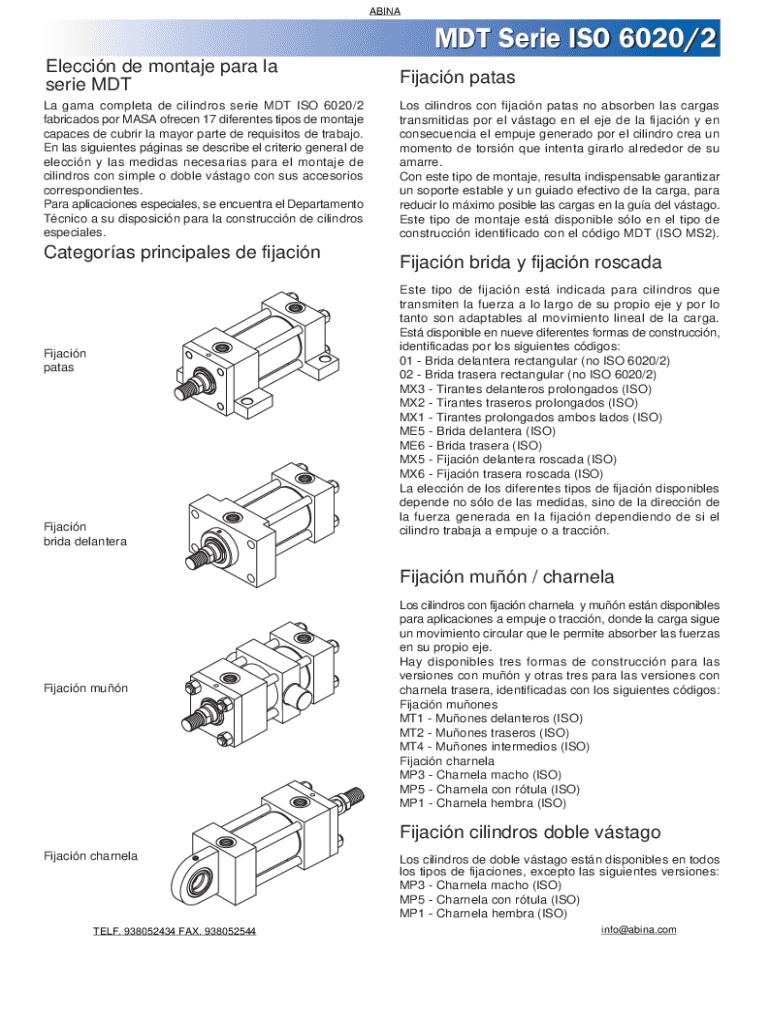 ABINA

MDT Serie ISO 6020/2

Elección de montaje para la serie MDT

La gama completa de cilindros serie MDT ISO 6020/2 fabricados por MASA ofrecen 17 diferentes tipos de montaje capaces de cubrir la mayor parte de requisitos de trabajo. En las siguientes páginas se describe el criterio general de elección y las medidas necesarias para el montaje de cilindros con simple o doble vástago con sus accesorios correspondientes.
Para aplicaciones especiales, se encuentra el Departamento Técnico a su disposición para la construcción de cilindros especiales.

Categorías principales de fijación

Fijación patas

Fijación brida delantera

Fijación muñón

Fijación charnela

TELF. 938052434 FAX. 938052544

Fijación patas

Los cilindros con fijación patas no absorben las cargas transmitidas por el vástago en el eje de la fijación y en consecuencia el empuje generado por el cilindro crea un momento de torsión que intenta girarlo alrededor de su amarre.
Con este tipo de montaje, resulta indispensable garantizar un soporte estable y un guiado efectivo de la carga, para reducir lo máximo posible las cargas en la guía del vástago. Este tipo de montaje está disponible sólo en el tipo de construcción identificado con el código MDT (ISO MS2).

Fijación brida y fijación roscada

Este tipo de fijación está indicada para cilindros que transmiten la fuerza a lo largo de su propio eje y por lo tanto son adaptables al movimiento lineal de la carga. Está disponible en nueve diferentes formas de construcción, identificadas por los siguientes códigos:
01 - Brida delantera rectangular (no ISO 6020/2)
02 - Brida trasera rectangular (no ISO 6020/2)
MX3 - Tirantes delanteros prolongados (ISO)
MX2 - Tirantes traseros prolongados (ISO)
MX1 - Tirantes prolongados ambos lados (ISO)
ME5 - Brida delantera (ISO)
ME6 - Brida trasera (ISO)
MX5 - Fijación delantera roscada (ISO)
MX6 - Fijación trasera roscada (ISO)
La elección de los diferentes tipos de fijación disponibles depende no sólo de las medidas, sino de la dirección de la fuerza generada en la fijación dependiendo de si el cilindro trabaja a empuje o a tracción.

Fijación muñón / charnela

Los cilindros con fijación charnela y muñón están disponibles para aplicaciones a empuje o tracción, donde la carga sigue un movimiento circular que le permite absorber las fuerzas en su propio eje.
Hay disponibles tres formas de construcción para las versiones con muñón y otras tres para las versiones con charnela trasera, identificadas con los siguientes códigos:
Fijación muñones
MT1 - Muñones delanteros (ISO)
MT2 - Muñones traseros (ISO)
MT4 - Muñones intermedios (ISO)
Fijación charnela
MP3 - Charnela macho (ISO)
MP5 - Charnela con rótula (ISO)
MP1 - Charnela hembra (ISO)

Fijación cilindros doble vástago

Los cilindros de doble vástago están disponibles en todos los tipos de fijaciones, excepto las siguientes versiones:
MP3 - Charnela macho (ISO)
MP5 - Charnela con rótula (ISO)
MP1 - Charnela hembra (ISO)

info@abina.com